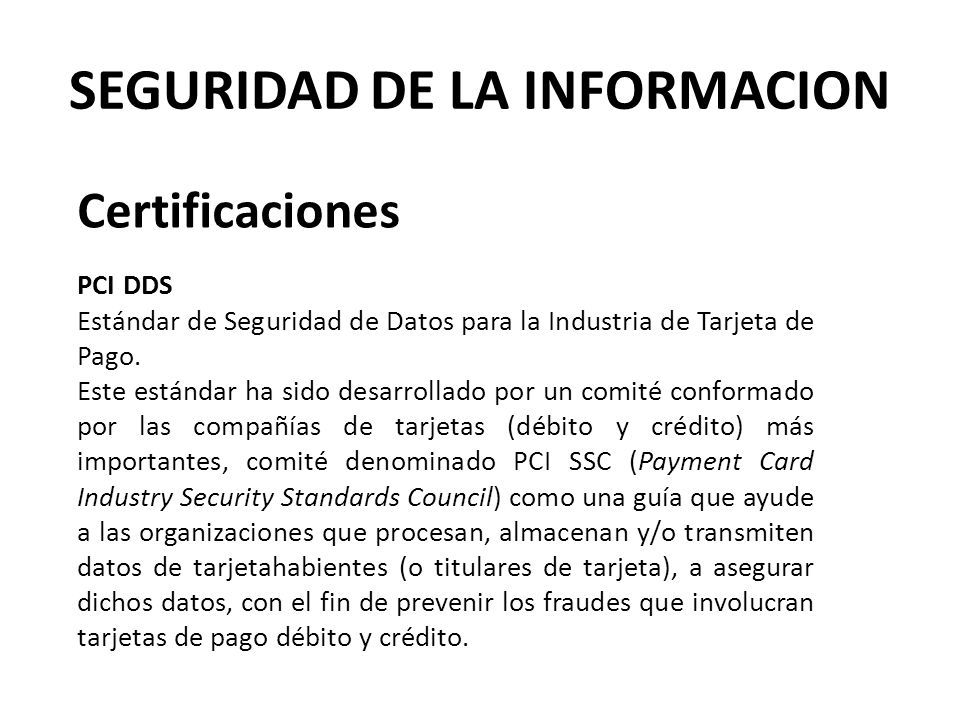 SEGURIDAD DE LA INFORMACION

Certificaciones

PCI DDS
Estándar de Seguridad de Datos para la Industria de Tarjeta de Pago.
Este estándar ha sido desarrollado por un comité conformado por las compañías de tarjetas (débito y crédito) más importantes, comité denominado PCI SSC (Payment Card Industry Security Standards Council) como una guía que ayude a las organizaciones que procesan, almacenan y/o transmiten datos de tarjetahabientes (o titulares de tarjeta), a asegurar dichos datos, con el fin de prevenir los fraudes que involucran tarjetas de pago débito y crédito.